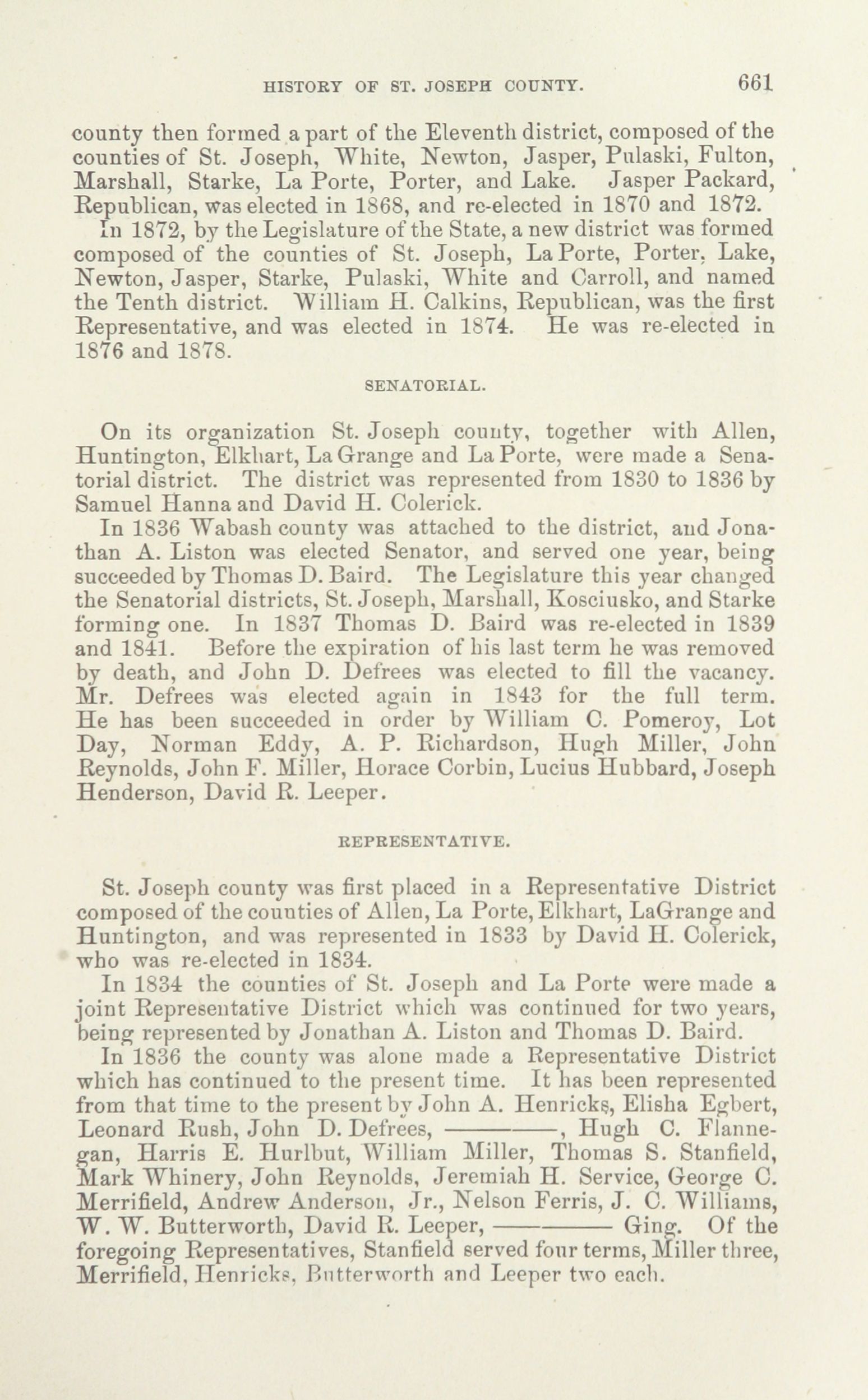 HISTORY OF ST. JOSEPH COUNTY. 661

county then formed a part of the Eleventh district, composed of the counties of St. Joseph, White, Newton, Jasper, Pulaski, Fulton, Marshall, Starke, La Porte, Porter, and Lake. Jasper Packard, Republican, was elected in 1868, and re-elected in 1870 and 1872.

In 1872, by the Legislature of the State, a new district was formed composed of the counties of St. Joseph, La Porte, Porter, Lake, Newton, Jasper, Starke, Pulaski, White and Carroll, and named the Tenth district. William H. Calkins, Republican, was the first Representative, and was elected in 1874. He was re-elected in 1876 and 1878.

SENATORIAL.

On its organization St. Joseph county, together with Allen, Huntington, Elkhart, La Grange and La Porte, were made a Senatorial district. The district was represented from 1830 to 1836 by Samuel Hanna and David H. Colerick.

In 1836 Wabash county was attached to the district, and Jonathan A. Liston was elected Senator, and served one year, being succeeded by Thomas D. Baird. The Legislature this year changed the Senatorial districts, St. Joseph, Marshall, Kosciusko, and Starke forming one. In 1837 Thomas D. Baird was re-elected in 1839 and 1841. Before the expiration of his last term he was removed by death, and John D. Defrees was elected to fill the vacancy. Mr. Defrees was elected again in 1843 for the full term. He has been succeeded in order by William C. Pomeroy, Lot Day, Norman Eddy, A. P. Richardson, Hugh Miller, John Reynolds, John F. Miller, Horace Corbin, Lucius Hubbard, Joseph Henderson, David R. Leeper.

REPRESENTATIVE.

St. Joseph county was first placed in a Representative District composed of the counties of Allen, La Porte, Elkhart, LaGrange and Huntington, and was represented in 1833 by David H. Colerick, who was re-elected in 1834.

In 1834 the counties of St. Joseph and La Porte were made a joint Representative District which was continued for two years, being represented by Jonathan A. Liston and Thomas D. Baird.

In 1836 the county was alone made a Representative District which has continued to the present time. It has been represented from that time to the present by John A. Henricks, Elisha Egbert, Leonard Rush, John D. Defrees, ————, Hugh C. Flannegan, Harris E. Hurlbut, William Miller, Thomas S. Stanfield, Mark Whinery, John Reynolds, Jeremiah H. Service, George C. Merrifield, Andrew Anderson, Jr., Nelson Ferris, J. C. Williams, W. W. Butterworth, David R. Leeper, ———— Ging. Of the foregoing Representatives, Stanfield served four terms, Miller three, Merrifield, Henricks, Butterworth and Leeper two each.